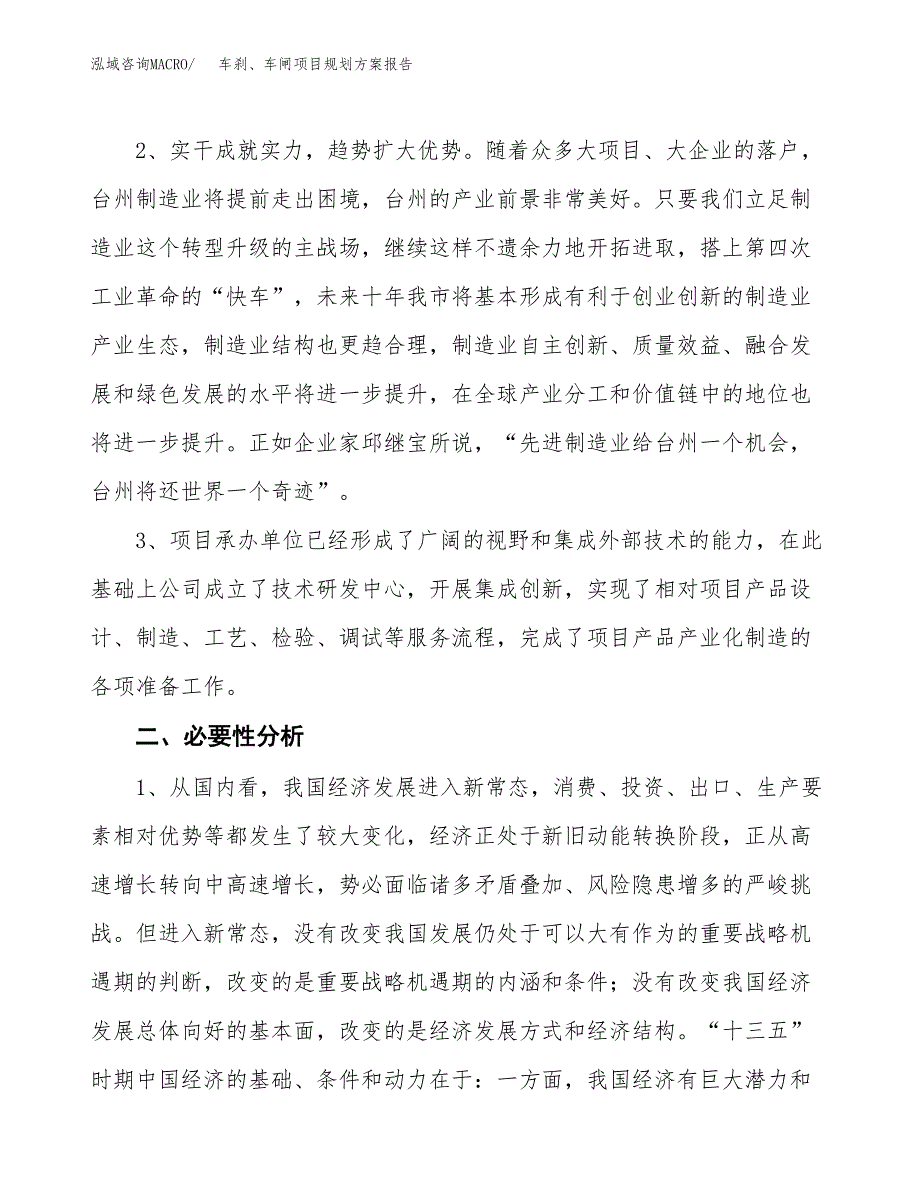 泓域咨询MACRO/ 车刹、车闸项目规划方案报告

2、实干成就实力，趋势扩大优势。随着众多大项目、大企业的落户，台州制造业将提前走出困境，台州的产业前景非常美好。只要我们立足制造业这个转型升级的主战场，继续这样不遗余力地开拓进取，搭上第四次工业革命的“快车”，未来十年我市将基本形成有利于创业创新的制造业产业生态，制造业结构也更趋合理，制造业自主创新、质量效益、融合发展和绿色发展的水平将进一步提升，在全球产业分工和价值链中的地位也将进一步提升。正如企业家邱继宝所说，“先进制造业给台州一个机会，台州将还世界一个奇迹”。

3、项目承办单位已经形成了广阔的视野和集成外部技术的能力，在此基础上公司成立了技术研发中心，开展集成创新，实现了相对项目产品设计、制造、工艺、检验、调试等服务流程，完成了项目产品产业化制造的各项准备工作。

二、必要性分析

1、从国内看，我国经济发展进入新常态，消费、投资、出口、生产要素相对优势等都发生了较大变化，经济正处于新旧动能转换阶段，正从高速增长转向中高速增长，势必面临诸多矛盾叠加、风险隐患增多的严峻挑战。但进入新常态，没有改变我国发展仍处于可以大有作为的重要战略机遇期的判断，改变的是重要战略机遇期的内涵和条件；没有改变我国经济发展总体向好的基本面，改变的是经济发展方式和经济结构。“十三五”时期中国经济的基础、条件和动力在于：一方面，我国经济有巨大潜力和